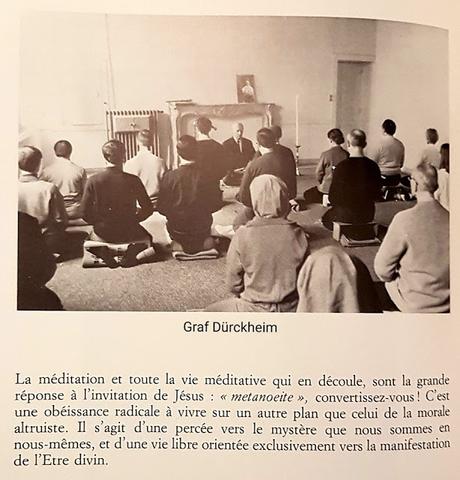 Graf Dürckheim

La méditation et toute la vie méditative qui en découle, sont la grande réponse à l'invitation de Jésus : « metanoeite », convertissez-vous ! C'est une obéissance radicale à vivre sur un autre plan que celui de la morale altruiste. Il s'agit d'une percée vers le mystère que nous sommes en nous-mêmes, et d'une vie libre orientée exclusivement vers la manifestation de l'Etre divin.